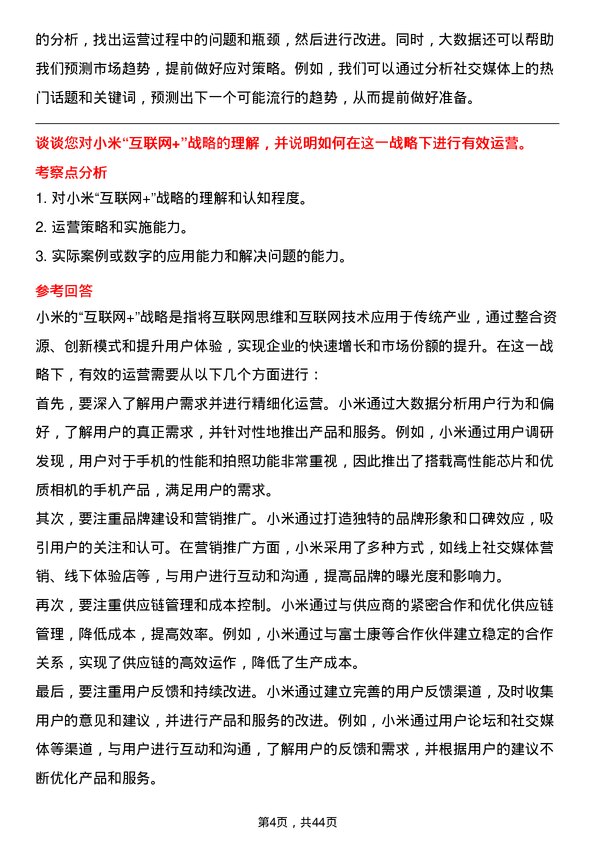 的分析，找出运营过程中的问题和瓶颈，然后进行改进。同时，大数据还可以帮助我们预测市场趋势，提前做好应对策略。例如，我们可以通过分析社交媒体上的热门话题和关键词，预测出下一个可能流行的趋势，从而提前做好准备。

谈谈您对小米“互联网+”战略的理解，并说明如何在这一战略下进行有效运营。

考察点分析

1. 对小米“互联网+”战略的理解和认知程度。

2. 运营策略和实施能力。

3. 实际案例或数字的应用能力和解决问题的能力。

参考回答

小米的“互联网+”战略是指将互联网思维和互联网技术应用于传统产业，通过整合资源、创新模式和提升用户体验，实现企业的快速增长和市场份额的提升。在这一战略下，有效的运营需要从以下几个方面进行：

首先，要深入了解用户需求并进行精细化运营。小米通过大数据分析用户行为和偏好，了解用户的真正需求，并针对性地推出产品和服务。例如，小米通过用户调研发现，用户对于手机的性能和拍照功能非常重视，因此推出了搭载高性能芯片和优质相机的手机产品，满足用户的需求。

其次，要注重品牌建设和营销推广。小米通过打造独特的品牌形象和口碑效应，吸引用户的关注和认可。在营销推广方面，小米采用了多种方式，如线上社交媒体营销、线下体验店等，与用户进行互动和沟通，提高品牌的曝光度和影响力。

再次，要注重供应链管理和成本控制。小米通过与供应商的紧密合作和优化供应链管理，降低成本，提高效率。例如，小米通过与富士康等合作伙伴建立稳定的合作关系，实现了供应链的高效运作，降低了生产成本。

最后，要注重用户反馈和持续改进。小米通过建立完善的用户反馈渠道，及时收集用户的意见和建议，并进行产品和服务的改进。例如，小米通过用户论坛和社交媒体等渠道，与用户进行互动和沟通，了解用户的反馈和需求，并根据用户的建议不断优化产品和服务。

第4页，共44页